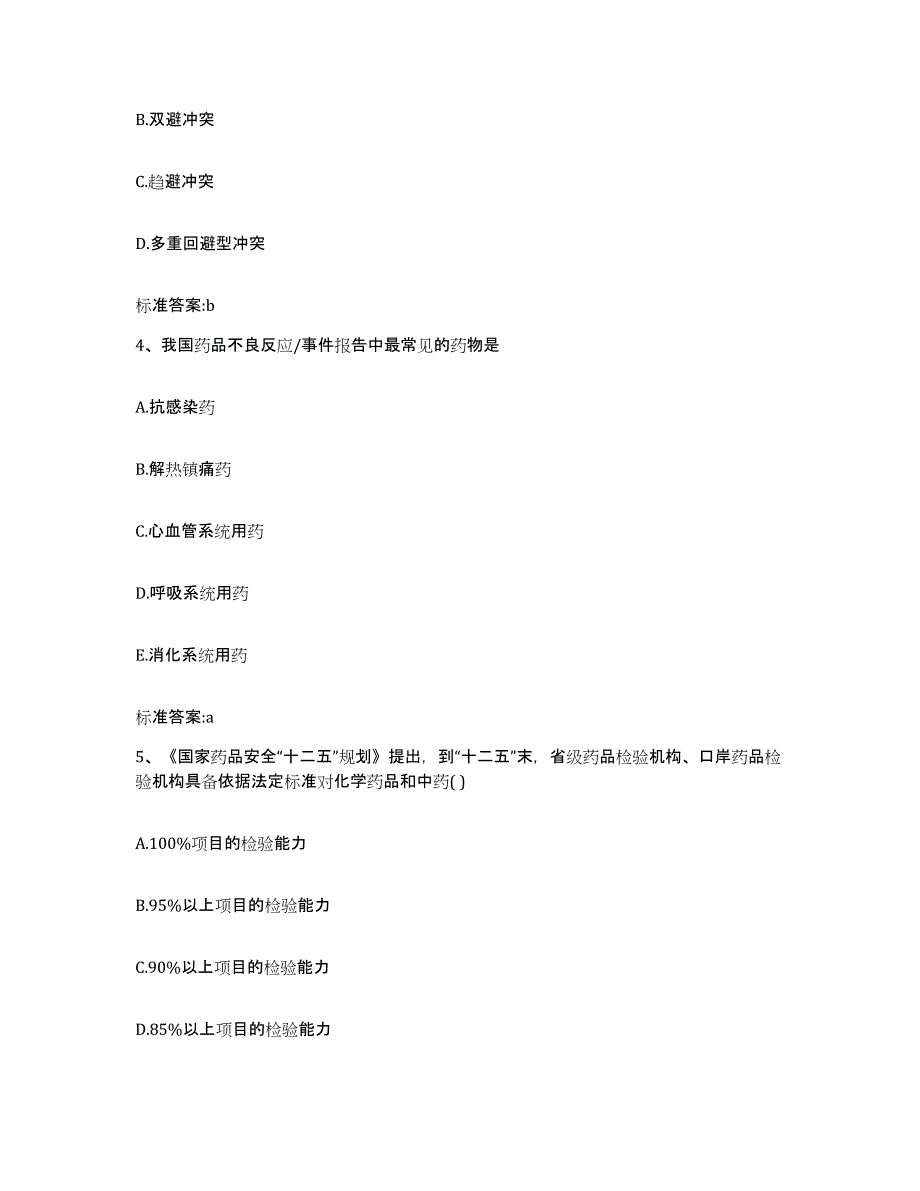 B.双避冲突

C.趋避冲突

D.多重回避型冲突

标准答案:b

4、我国药品不良反应/事件报告中最常见的药物是

A.抗感染药

B.解热镇痛药

C.心血管系统用药

D.呼吸系统用药

E.消化系统用药

标准答案:a

5、《国家药品安全“十二五”规划》提出，到“十二五”末，省级药品检验机构、口岸药品检验机构具备依据法定标准对化学药品和中药( )

A.100%项目的检验能力

B.95%以上项目的检验能力

C.90%以上项目的检验能力

D.85%以上项目的检验能力